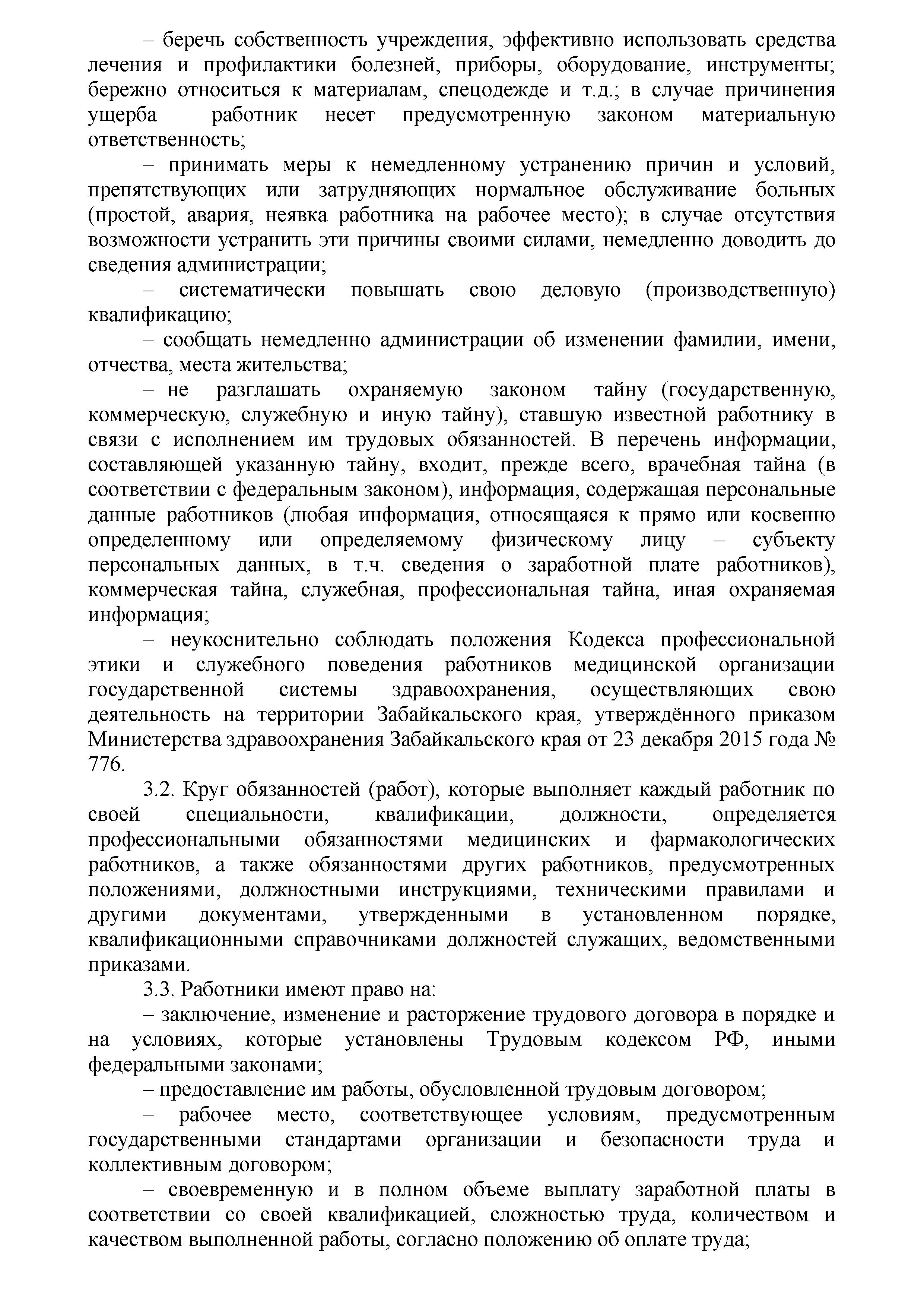 – беречь собственность учреждения, эффективно использовать средства лечения и профилактики болезней, приборы, оборудование, инструменты; бережно относиться к материалам, спецодежде и т.д.; в случае причинения ущерба работник несет предусмотренную законом материальную ответственность;

– принимать меры к немедленному устранению причин и условий, препятствующих или затрудняющих нормальное обслуживание больных (простой, авария, неявка работника на рабочее место); в случае отсутствия возможности устранить эти причины своими силами, немедленно доводить до сведения администрации;

– систематически повышать свою деловую (производственную) квалификацию;

– сообщать немедленно администрации об изменении фамилии, имени, отчества, места жительства;

– не разглашать охраняемую законом тайну (государственную, коммерческую, служебную и иную тайну), ставшую известной работнику в связи с исполнением им трудовых обязанностей. В перечень информации, составляющей указанную тайну, входит, прежде всего, врачебная тайна (в соответствии с федеральным законом), информация, содержащая персональные данные работников (любая информация, относящаяся к прямо или косвенно определенному или определяемому физическому лицу – субъекту персональных данных, в т.ч. сведения о заработной плате работников), коммерческая тайна, служебная, профессиональная тайна, иная охраняемая информация;

– неукоснительно соблюдать положения Кодекса профессиональной этики и служебного поведения работников медицинской организации государственной системы здравоохранения, осуществляющих свою деятельность на территории Забайкальского края, утверждённого приказом Министерства здравоохранения Забайкальского края от 23 декабря 2015 года № 776.

3.2. Круг обязанностей (работ), которые выполняет каждый работник по своей специальности, квалификации, должности, определяется профессиональными обязанностями медицинских и фармакологических работников, а также обязанностями других работников, предусмотренных положениями, должностными инструкциями, техническими правилами и другими документами, утвержденными в установленном порядке, квалификационными справочниками должностей служащих, ведомственными приказами.

3.3. Работники имеют право на:

– заключение, изменение и расторжение трудового договора в порядке и на условиях, которые установлены Трудовым кодексом РФ, иными федеральными законами;

– предоставление им работы, обусловленной трудовым договором;

– рабочее место, соответствующее условиям, предусмотренным государственными стандартами организации и безопасности труда и коллективным договором;

– своевременную и в полном объеме выплату заработной платы в соответствии со своей квалификацией, сложностью труда, количеством и качеством выполненной работы, согласно положению об оплате труда;